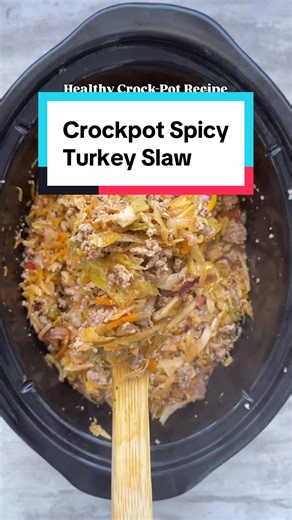 Healthy Crock-Pot Recipe

Crockpot Spicy Turkey Slaw